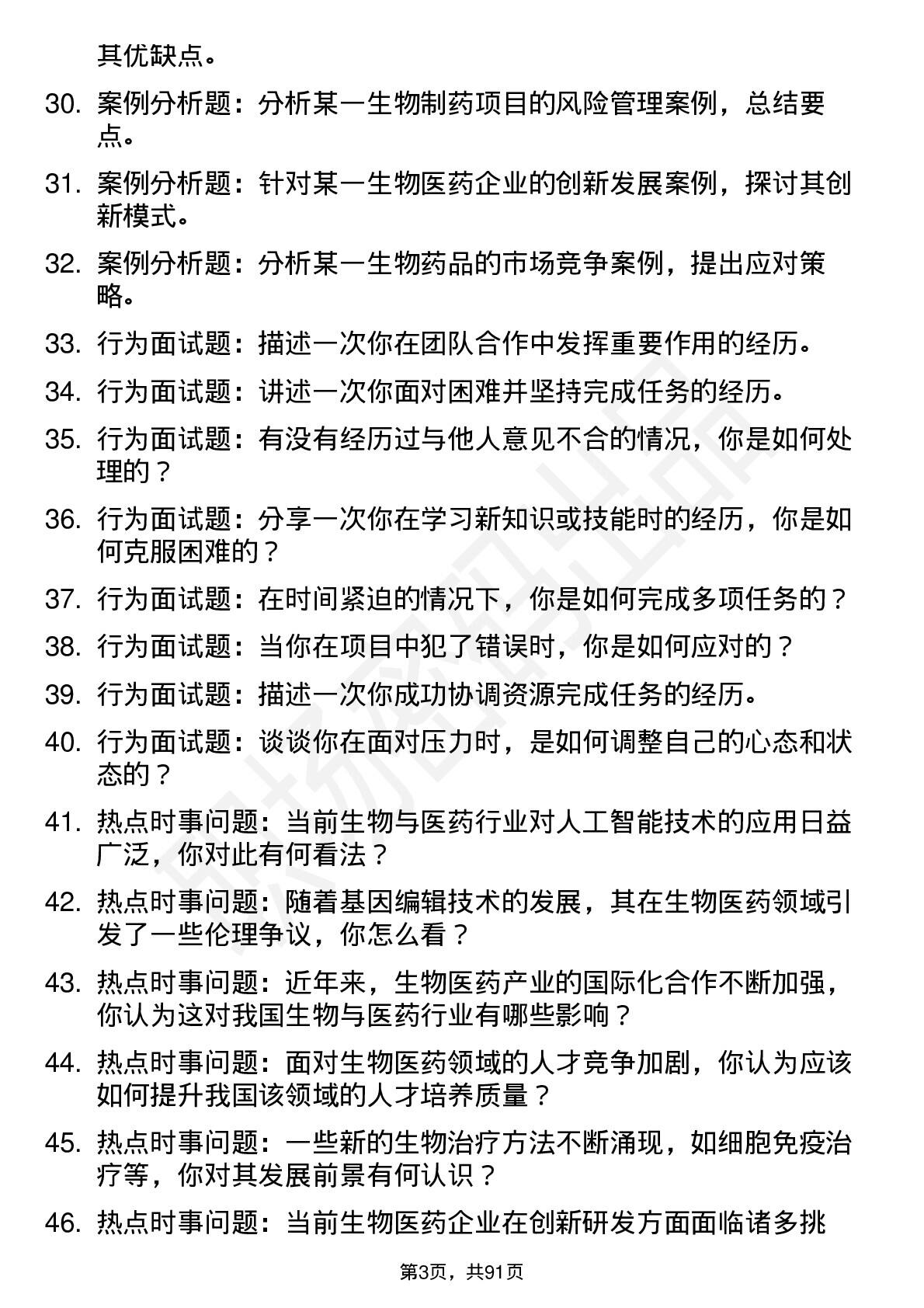 其优缺点。

30. 案例分析题：分析某一生物制药项目的风险管理案例，总结要点。

31. 案例分析题：针对某一生物医药企业的创新发展案例，探讨其创新模式。

32. 案例分析题：分析某一生物药品的市场竞争案例，提出应对策略。

33. 行为面试题：描述一次你在团队合作中发挥重要作用的经历。

34. 行为面试题：讲述一次你面对困难并坚持完成任务的经历。

35. 行为面试题：有没有经历过与他人意见不合的情况，你是如何处理的？

36. 行为面试题：分享一次你在学习新知识或技能时的经历，你是如何克服困难的？

37. 行为面试题：在时间紧迫的情况下，你是如何完成多项任务的？

38. 行为面试题：当你在项目中犯了错误时，你是如何应对的？

39. 行为面试题：描述一次你成功协调资源完成任务的经历。

40. 行为面试题：谈谈你在面对压力时，是如何调整自己的心态和状态的？

41. 热点时事问题：当前生物与医药行业对人工智能技术的应用日益广泛，你对此有何看法？

42. 热点时事问题：随着基因编辑技术的发展，其在生物医药领域引发了一些伦理争议，你怎么看？

43. 热点时事问题：近年来，生物医药产业的国际化合作不断加强，你认为这对我国生物与医药行业有哪些影响？

44. 热点时事问题：面对生物医药领域的人才竞争加剧，你认为应该如何提升我国该领域的人才培养质量？

45. 热点时事问题：一些新的生物治疗方法不断涌现，如细胞免疫治疗等，你对其发展前景有何认识？

46. 热点时事问题：当前生物医药企业在创新研发方面面临诸多挑

第3页，共91页